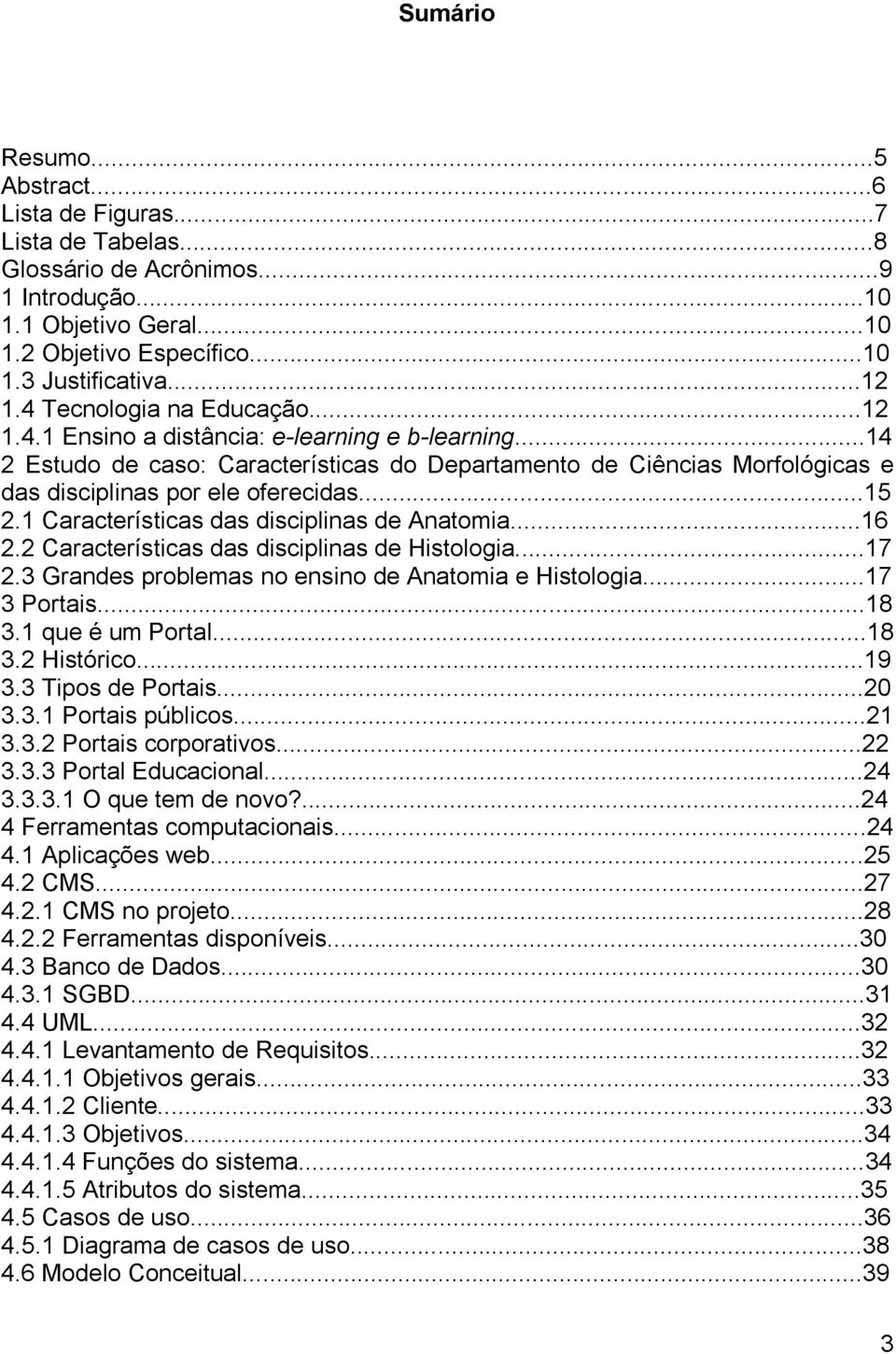 Sumário

Resumo...5
Abstract...6
Lista de Figuras...7
Lista de Tabelas...8
Glossário de Acrônimos...9
1 Introdução...10
1.1 Objetivo Geral...10
1.2 Objetivo Específico...10
1.3 Justificativa...12
1.4 Tecnologia na Educação...12
1.4.1 Ensino a distância: e-learning e b-learning...14
2 Estudo de caso: Características do Departamento de Ciências Morfológicas e das disciplinas por ele oferecidas...15
2.1 Características das disciplinas de Anatomia...16
2.2 Características das disciplinas de Histologia...17
2.3 Grandes problemas no ensino de Anatomia e Histologia...17
3 Portais...18
3.1 que é um Portal...18
3.2 Histórico...19
3.3 Tipos de Portais...20
3.3.1 Portais públicos...21
3.3.2 Portais corporativos...22
3.3.3 Portal Educacional...24
3.3.3.1 O que tem de novo?...24
4 Ferramentas computacionais...24
4.1 Aplicações web...25
4.2 CMS...27
4.2.1 CMS no projeto...28
4.2.2 Ferramentas disponíveis...30
4.3 Banco de Dados...30
4.3.1 SGBD...31
4.4 UML...32
4.4.1 Levantamento de Requisitos...32
4.4.1.1 Objetivos gerais...33
4.4.1.2 Cliente...33
4.4.1.3 Objetivos...34
4.4.1.4 Funções do sistema...34
4.4.1.5 Atributos do sistema...35
4.5 Casos de uso...36
4.5.1 Diagrama de casos de uso...38
4.6 Modelo Conceitual...39

3